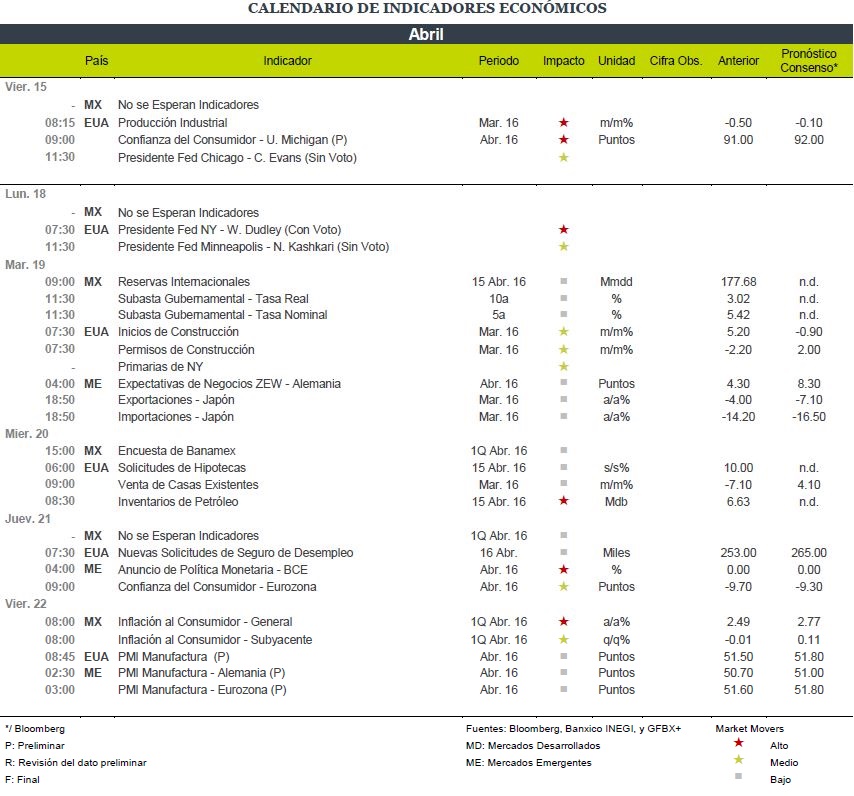 CALENDARIO DE INDICADORES ECONÓMICOS

Abril

| | País | Indicador | Periodo | Impacto | Unidad | Cifra Obs. | Anterior | Pronóstico Consenso* |
|---|---|---|---|---|---|---|---|---|
| Vier. 15 | | | | | | | | |
| - | MX | No se Esperan Indicadores | | | | | | |
| 08:15 | EUA | Producción Industrial | Mar. 16 | ★ | m/m% | | -0.50 | -0.10 |
| 09:00 | | Confianza del Consumidor - U. Michigan (P) | Abr. 16 | ★ | Puntos | | 91.00 | 92.00 |
| 11:30 | | Presidente Fed Chicago - C. Evans (Sin Voto) | | ★ | | | | |
| Lun. 18 | | | | | | | | |
| - | MX | No se Esperan Indicadores | | | | | | |
| 07:30 | EUA | Presidente Fed NY - W. Dudley (Con Voto) | | ★ | | | | |
| 11:30 | | Presidente Fed Minneapolis - N. Kashkari (Sin Voto) | | ★ | | | | |
| Mar. 19 | | | | | | | | |
| 09:00 | MX | Reservas Internacionales | 15 Abr. 16 | ■ | Mmdd | | 177.68 | n.d. |
| 11:30 | | Subasta Gubernamental - Tasa Real | 10a | ■ | % | | 3.02 | n.d. |
| 11:30 | | Subasta Gubernamental - Tasa Nominal | 5a | ■ | % | | 5.42 | n.d. |
| 07:30 | EUA | Inicios de Construcción | Mar. 16 | ★ | m/m% | | 5.20 | -0.90 |
| 07:30 | | Permisos de Construcción | Mar. 16 | ★ | m/m% | | -2.20 | 2.00 |
| - | | Primarias de NY | | ★ | | | | |
| 04:00 | ME | Expectativas de Negocios ZEW - Alemania | Abr. 16 | ■ | Puntos | | 4.30 | 8.30 |
| 18:50 | | Exportaciones - Japón | Mar. 16 | ■ | a/a% | | -4.00 | -7.10 |
| 18:50 | | Importaciones - Japón | Mar. 16 | ■ | a/a% | | -14.20 | -16.50 |
| Mier. 20 | | | | | | | | |
| 15:00 | MX | Encuesta de Banamex | 1Q Abr. 16 | ■ | | | | |
| 06:00 | EUA | Solicitudes de Hipotecas | 15 Abr. 16 | ■ | s/s% | | 10.00 | n.d. |
| 09:00 | | Venta de Casas Existentes | Mar. 16 | ■ | m/m% | | -7.10 | 4.10 |
| 08:30 | | Inventarios de Petróleo | 15 Abr. 16 | ★ | Mdb | | 6.63 | n.d. |
| Juev. 21 | | | | | | | | |
| - | MX | No se Esperan Indicadores | 1Q Abr. 16 | ■ | | | | |
| 07:30 | EUA | Nuevas Solicitudes de Seguro de Desempleo | 16 Abr. | ■ | Miles | | 253.00 | 265.00 |
| 04:00 | ME | Anuncio de Política Monetaria - BCE | Abr. 16 | ★ | % | | 0.00 | 0.00 |
| 09:00 | | Confianza del Consumidor - Eurozona | Abr. 16 | ★ | Puntos | | -9.70 | -9.30 |
| Vier. 22 | | | | | | | | |
| 08:00 | MX | Inflación al Consumidor - General | 1Q Abr. 16 | ★ | a/a% | | 2.49 | 2.77 |
| 08:00 | | Inflación al Consumidor - Subyacente | 1Q Abr. 16 | ★ | q/q% | | -0.01 | 0.11 |
| 08:45 | EUA | PMI Manufactura (P) | Abr. 16 | ■ | Puntos | | 51.50 | 51.80 |
| 02:30 | ME | PMI Manufactura - Alemania (P) | Abr. 16 | ■ | Puntos | | 50.70 | 51.00 |
| 03:00 | | PMI Manufactura - Eurozona (P) | Abr. 16 | ■ | Puntos | | 51.60 | 51.80 |

*/ Bloomberg
P: Preliminar
R: Revisión del dato preliminar
F: Final

Fuentes: Bloomberg, Banxico INEGI, y GFBX+
MD: Mercados Desarrollados
ME: Mercados Emergentes

Market Movers
★ Alto
★ Medio
■ Bajo